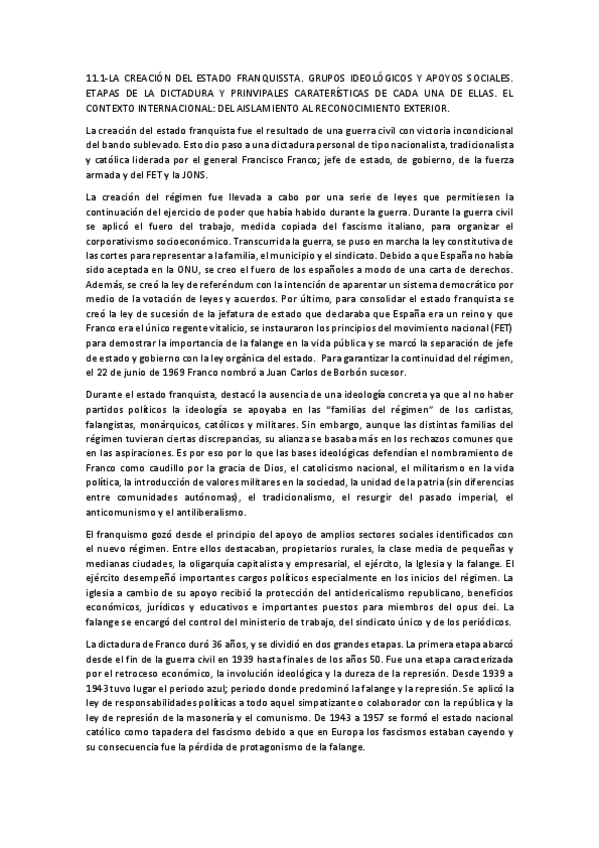 11.1-LA CREACIÓN DEL ESTADO FRANQUISSTA. GRUPOS IDEOLÓGICOS Y APOYOS SOCIALES. ETAPAS DE LA DICTADURA Y PRINVIPALES CARATERÍSTICAS DE CADA UNA DE ELLAS. EL CONTEXTO INTERNACIONAL: DEL AISLAMIENTO AL RECONOCIMIENTO EXTERIOR.

La creación del estado franquista fue el resultado de una guerra civil con victoria incondicional del bando sublevado. Esto dio paso a una dictadura personal de tipo nacionalista, tradicionalista y católica liderada por el general Francisco Franco; jefe de estado, de gobierno, de la fuerza armada y del FET y la JONS.

La creación del régimen fue llevada a cabo por una serie de leyes que permitiesen la continuación del ejercicio de poder que había habido durante la guerra. Durante la guerra civil se aplicó el fuero del trabajo, medida copiada del fascismo italiano, para organizar el corporativismo socioeconómico. Transcurrida la guerra, se puso en marcha la ley constitutiva de las cortes para representar a la familia, el municipio y el sindicato. Debido a que España no había sido aceptada en la ONU, se creo el fuero de los españoles a modo de una carta de derechos. Además, se creó la ley de referéndum con la intención de aparentar un sistema democrático por medio de la votación de leyes y acuerdos. Por último, para consolidar el estado franquista se creó la ley de sucesión de la jefatura de estado que declaraba que España era un reino y que Franco era el único regente vitalicio, se instauraron los principios del movimiento nacional (FET) para demostrar la importancia de la falange en la vida pública y se marcó la separación de jefe de estado y gobierno con la ley orgánica del estado. Para garantizar la continuidad del régimen, el 22 de junio de 1969 Franco nombró a Juan Carlos de Borbón sucesor.

Durante el estado franquista, destacó la ausencia de una ideología concreta ya que al no haber partidos políticos la ideología se apoyaba en las "familias del régimen" de los carlistas, falangistas, monárquicos, católicos y militares. Sin embargo, aunque las distintas familias del régimen tuvieran ciertas discrepancias, su alianza se basaba más en los rechazos comunes que en las aspiraciones. Es por eso por lo que las bases ideológicas defendían el nombramiento de Franco como caudillo por la gracia de Dios, el catolicismo nacional, el militarismo en la vida política, la introducción de valores militares en la sociedad, la unidad de la patria (sin diferencias entre comunidades autónomas), el tradicionalismo, el resurgir del pasado imperial, el anticomunismo y el antiliberalismo.

El franquismo gozó desde el principio del apoyo de amplios sectores sociales identificados con el nuevo régimen. Entre ellos destacaban, propietarios rurales, la clase media de pequeñas y medianas ciudades, la oligarquía capitalista y empresarial, el ejército, la Iglesia y la falange. El ejército desempeñó importantes cargos políticos especialmente en los inicios del régimen. La iglesia a cambio de su apoyo recibió la protección del anticlericalismo republicano, beneficios económicos, jurídicos y educativos e importantes puestos para miembros del opus dei. La falange se encargó del control del ministerio de trabajo, del sindicato único y de los periódicos.

La dictadura de Franco duró 36 años, y se dividió en dos grandes etapas. La primera etapa abarcó desde el fin de la guerra civil en 1939 hasta finales de los años 50. Fue una etapa caracterizada por el retroceso económico, la involución ideológica y la dureza de la represión. Desde 1939 a 1943 tuvo lugar el periodo azul; periodo donde predominó la falange y la represión. Se aplicó la ley de responsabilidades políticas a todo aquel simpatizante o colaborador con la república y la ley de represión de la masonería y el comunismo. De 1943 a 1957 se formó el estado nacional católico como tapadera del fascismo debido a que en Europa los fascismos estaban cayendo y su consecuencia fue la pérdida de protagonismo de la falange.